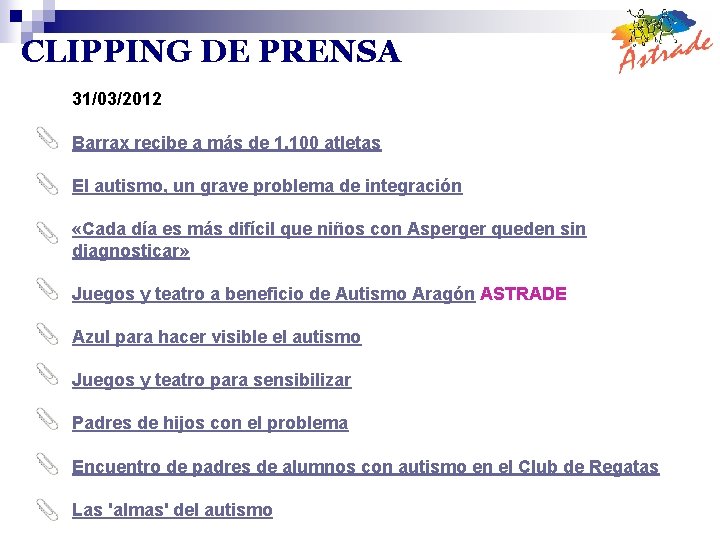 CLIPPING DE PRENSA

Astrade

31/03/2012

Barrax recibe a más de 1.100 atletas

El autismo, un grave problema de integración

«Cada día es más difícil que niños con Asperger queden sin diagnosticar»

Juegos y teatro a beneficio de Autismo Aragón ASTRADE

Azul para hacer visible el autismo

Juegos y teatro para sensibilizar

Padres de hijos con el problema

Encuentro de padres de alumnos con autismo en el Club de Regatas

Las 'almas' del autismo